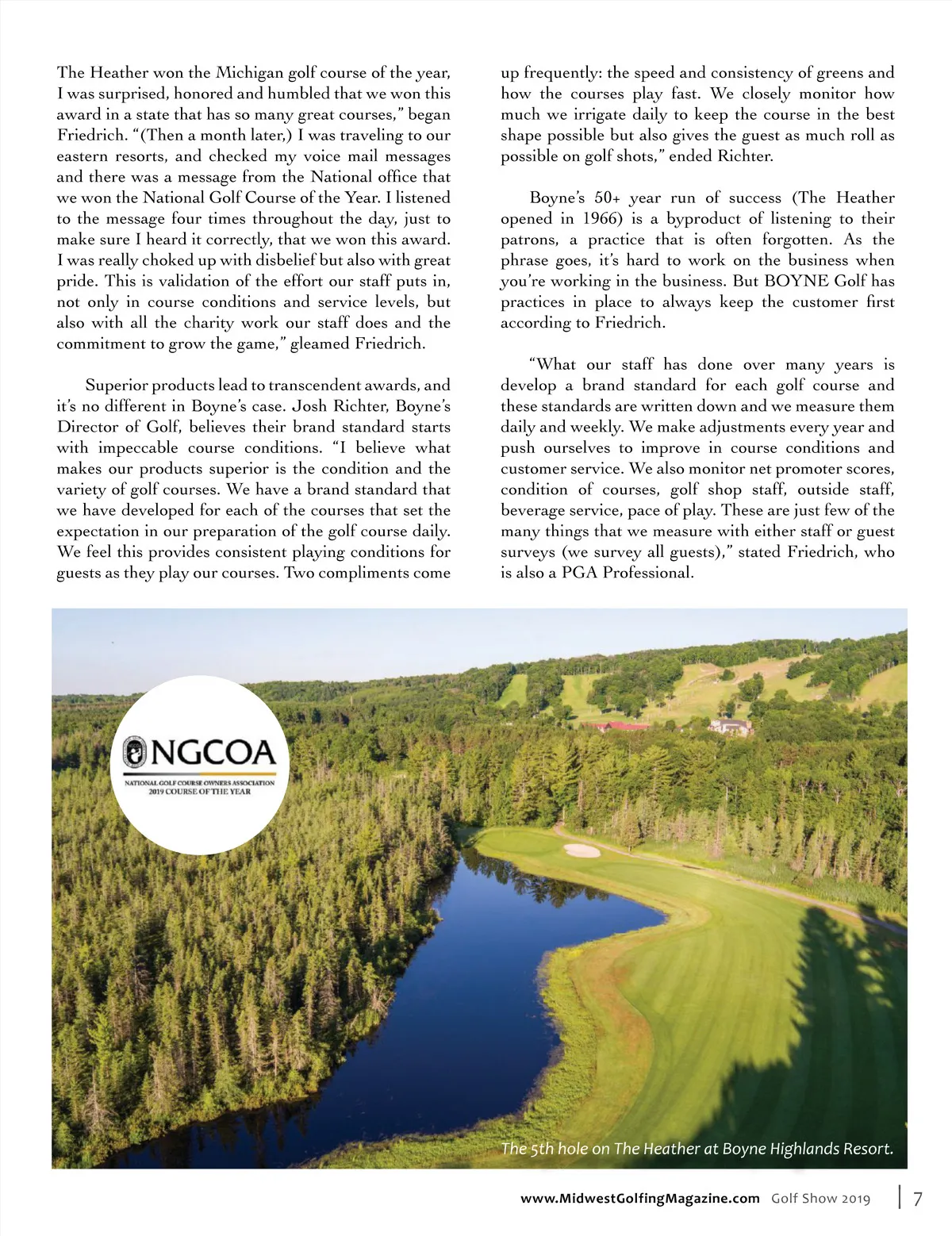 The Heather won the Michigan golf course of the year, I was surprised, honored and humbled that we won this award in a state that has so many great courses," began Friedrich. "(Then a month later,) I was traveling to our eastern resorts, and checked my voice mail messages and there was a message from the National office that we won the National Golf Course of the Year. I listened to the message four times throughout the day, just to make sure I heard it correctly, that we won this award. I was really choked up with disbelief but also with great pride. This is validation of the effort our staff puts in, not only in course conditions and service levels, but also with all the charity work our staff does and the commitment to grow the game," gleamed Friedrich.

Superior products lead to transcendent awards, and it's no different in Boyne's case. Josh Richter, Boyne's Director of Golf, believes their brand standard starts with impeccable course conditions. "I believe what makes our products superior is the condition and the variety of golf courses. We have a brand standard that we have developed for each of the courses that set the expectation in our preparation of the golf course daily. We feel this provides consistent playing conditions for guests as they play our courses. Two compliments come up frequently: the speed and consistency of greens and how the courses play fast. We closely monitor how much we irrigate daily to keep the course in the best shape possible but also gives the guest as much roll as possible on golf shots," ended Richter.

Boyne's 50+ year run of success (The Heather opened in 1966) is a byproduct of listening to their patrons, a practice that is often forgotten. As the phrase goes, it's hard to work on the business when you're working in the business. But BOYNE Golf has practices in place to always keep the customer first according to Friedrich.

"What our staff has done over many years is develop a brand standard for each golf course and these standards are written down and we measure them daily and weekly. We make adjustments every year and push ourselves to improve in course conditions and customer service. We also monitor net promoter scores, condition of courses, golf shop staff, outside staff, beverage service, pace of play. These are just few of the many things that we measure with either staff or guest surveys (we survey all guests)," stated Friedrich, who is also a PGA Professional.

NGCOA
NATIONAL GOLF COURSE OWNERS ASSOCIATION
2019 COURSE OF THE YEAR

The 5th hole on The Heather at Boyne Highlands Resort.

www.MidwestGolfingMagazine.com Golf Show 2019 | 7